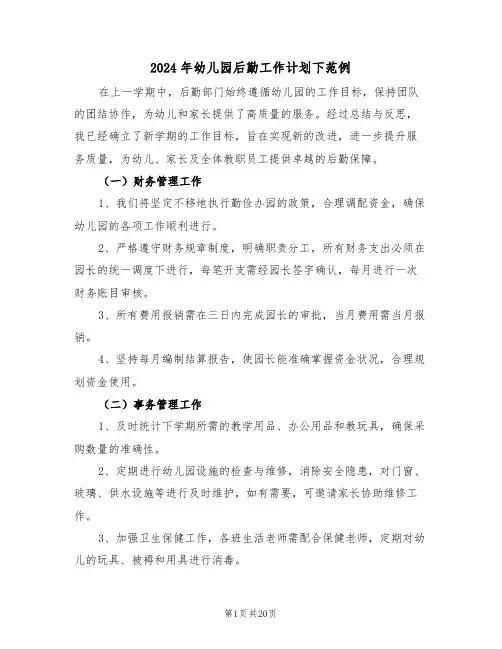 2024年幼儿园后勤工作计划下范例

在上一学期中，后勤部门始终遵循幼儿园的工作目标，保持团队的团结协作，为幼儿和家长提供了高质量的服务。经过总结与反思，我已经确立了新学期的工作目标，旨在实现新的改进，进一步提升服务质量，为幼儿、家长及全体教职员工提供卓越的后勤保障。

（一）财务管理工作

1、我们将坚定不移地执行勤俭办园的政策，合理调配资金，确保幼儿园的各项工作顺利进行。

2、严格遵守财务规章制度，明确职责分工，所有财务支出必须在园长的统一调度下进行，每笔开支需经园长签字确认，每月进行一次财务账目审核。

3、所有费用报销需在三日内完成园长的审批，当月费用需当月报销。

4、坚持每月编制结算报告，使园长能准确掌握资金状况，合理规划资金使用。

（二）事务管理工作

1、及时统计下学期所需的教学用品、办公用品和教玩具，确保采购数量的准确性。

2、定期进行幼儿园设施的检查与维修，消除安全隐患，对门窗、玻璃、供水设施等进行及时维护，如有需要，可邀请家长协助维修工作。

3、加强卫生保健工作，各班生活老师需配合保健老师，定期对幼儿的玩具、被褥和用具进行消毒。

第1页 共20页